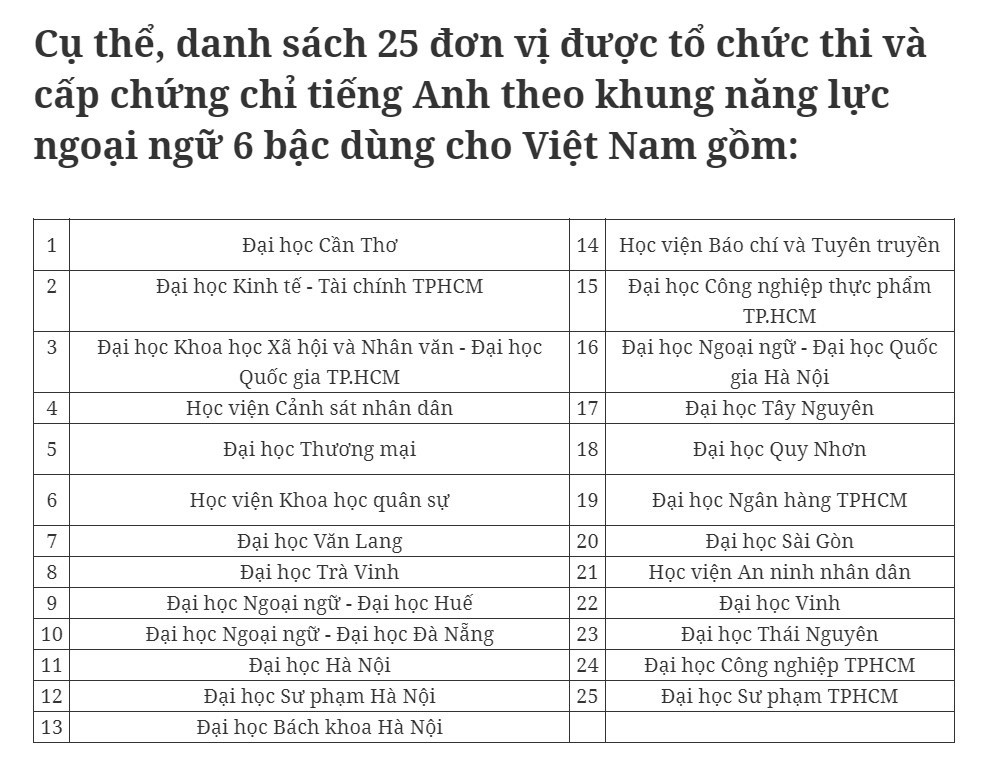 Cụ thể, danh sách 25 đơn vị được tổ chức thi và cấp chứng chỉ tiếng Anh theo khung năng lực ngoại ngữ 6 bậc dùng cho Việt Nam gồm:

| | | | |
|---|---|---|---|
| 1 | Đại học Cần Thơ | 14 | Học viện Báo chí và Tuyên truyền |
| 2 | Đại học Kinh tế - Tài chính TPHCM | 15 | Đại học Công nghiệp thực phẩm TP.HCM |
| 3 | Đại học Khoa học Xã hội và Nhân văn - Đại học Quốc gia TP.HCM | 16 | Đại học Ngoại ngữ - Đại học Quốc gia Hà Nội |
| 4 | Học viện Cảnh sát nhân dân | 17 | Đại học Tây Nguyên |
| 5 | Đại học Thương mại | 18 | Đại học Quy Nhơn |
| 6 | Học viện Khoa học quân sự | 19 | Đại học Ngân hàng TPHCM |
| 7 | Đại học Văn Lang | 20 | Đại học Sài Gòn |
| 8 | Đại học Trà Vinh | 21 | Học viện An ninh nhân dân |
| 9 | Đại học Ngoại ngữ - Đại học Huế | 22 | Đại học Vinh |
| 10 | Đại học Ngoại ngữ - Đại học Đà Nẵng | 23 | Đại học Thái Nguyên |
| 11 | Đại học Hà Nội | 24 | Đại học Công nghiệp TPHCM |
| 12 | Đại học Sư phạm Hà Nội | 25 | Đại học Sư phạm TPHCM |
| 13 | Đại học Bách khoa Hà Nội | | |